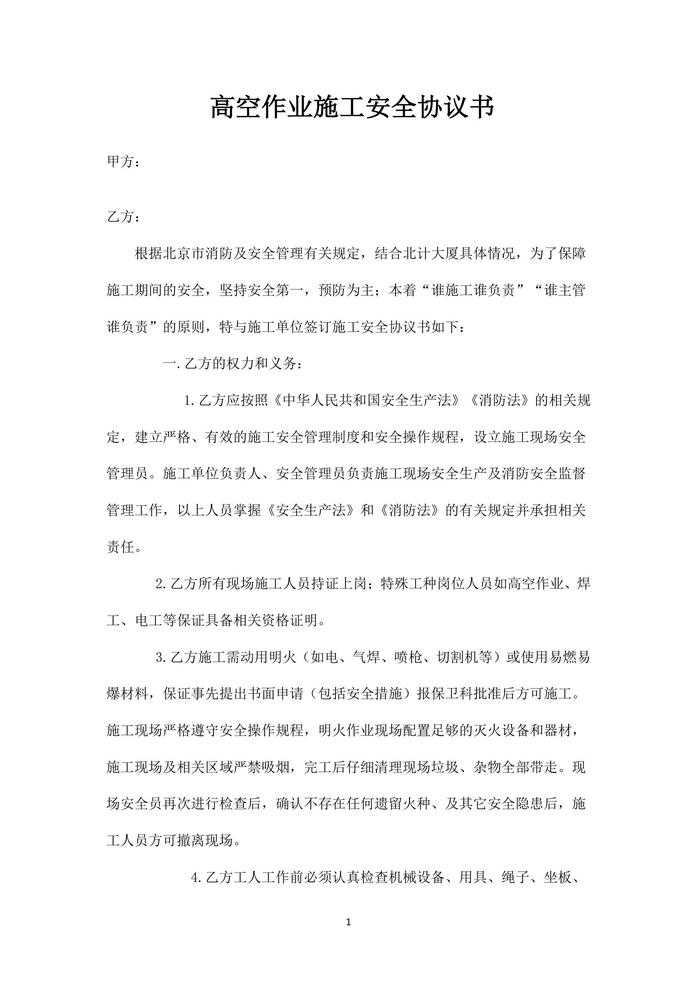 高空作业施工安全协议书

甲方：

乙方：

根据北京市消防及安全管理有关规定，结合北计大厦具体情况，为了保障施工期间的安全，坚持安全第一，预防为主；本着“谁施工谁负责”“谁主管谁负责”的原则，特与施工单位签订施工安全协议书如下：

一.乙方的权力和义务：

1.乙方应按照《中华人民共和国安全生产法》《消防法》的相关规定，建立严格、有效的施工安全管理制度和安全操作规程，设立施工现场安全管理员。施工单位负责人、安全管理员负责施工现场安全生产及消防安全监督管理工作，以上人员掌握《安全生产法》和《消防法》的有关规定并承担相关责任。

2.乙方所有现场施工人员持证上岗；特殊工种岗位人员如高空作业、焊工、电工等保证具备相关资格证明。

3.乙方施工需动用明火（如电、气焊、喷枪、切割机等）或使用易燃易爆材料，保证事先提出书面申请（包括安全措施）报保卫科批准后方可施工。施工现场严格遵守安全操作规程，明火作业现场配置足够的灭火设备和器材，施工现场及相关区域严禁吸烟，完工后仔细清理现场垃圾、杂物全部带走。现场安全员再次进行检查后，确认不存在任何遗留火种、及其它安全隐患后，施工人员方可撤离现场。

4.乙方工人工作前必须认真检查机械设备、用具、绳子、坐板、

1